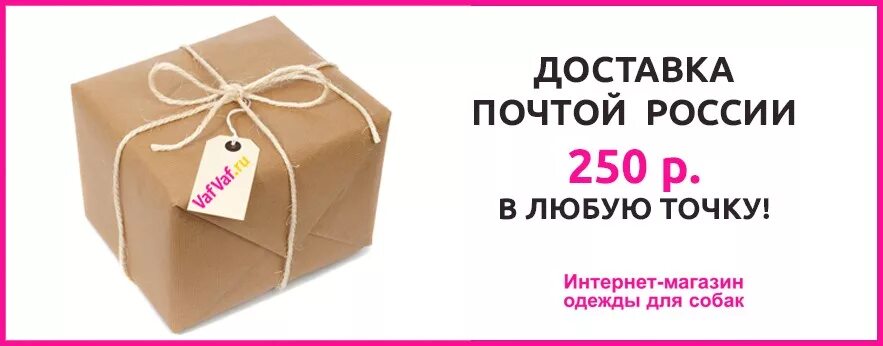 VafVaf.ru

ДОСТАВКА
ПОЧТОЙ РОССИИ
250 р.
В ЛЮБУЮ ТОЧКУ!

Интернет-магазин
одежды для собак